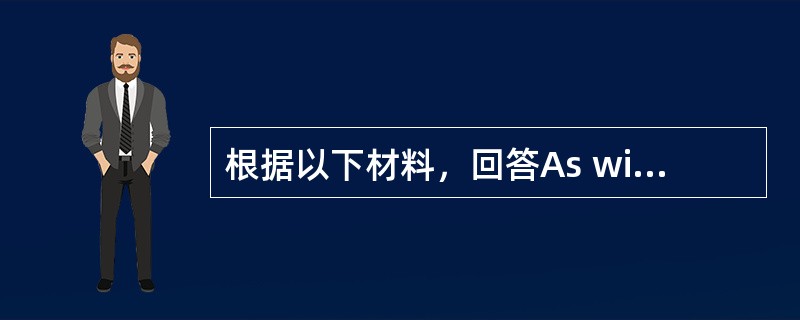 根据以下材料，回答As wi...